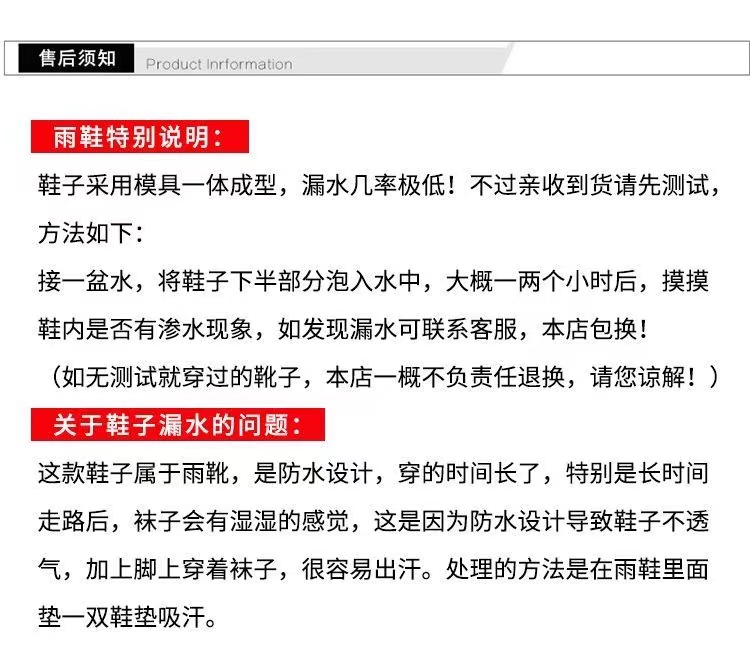 售后须知 Product Inrformation

雨鞋特别说明：

鞋子采用模具一体成型，漏水几率极低！不过亲收到货请先测试，方法如下：

接一盆水，将鞋子下半部分泡入水中，大概一两个小时后，摸摸鞋内是否有渗水现象，如发现漏水可联系客服，本店包换！

（如无测试就穿过的靴子，本店一概不负责任退换，请您谅解！）

关于鞋子漏水的问题：

这款鞋子属于雨靴，是防水设计，穿的时间长了，特别是长时间走路后，袜子会有湿湿的感觉，这是因为防水设计导致鞋子不透气，加上脚上穿着袜子，很容易出汗。处理的方法是在雨鞋里面垫一双鞋垫吸汗。